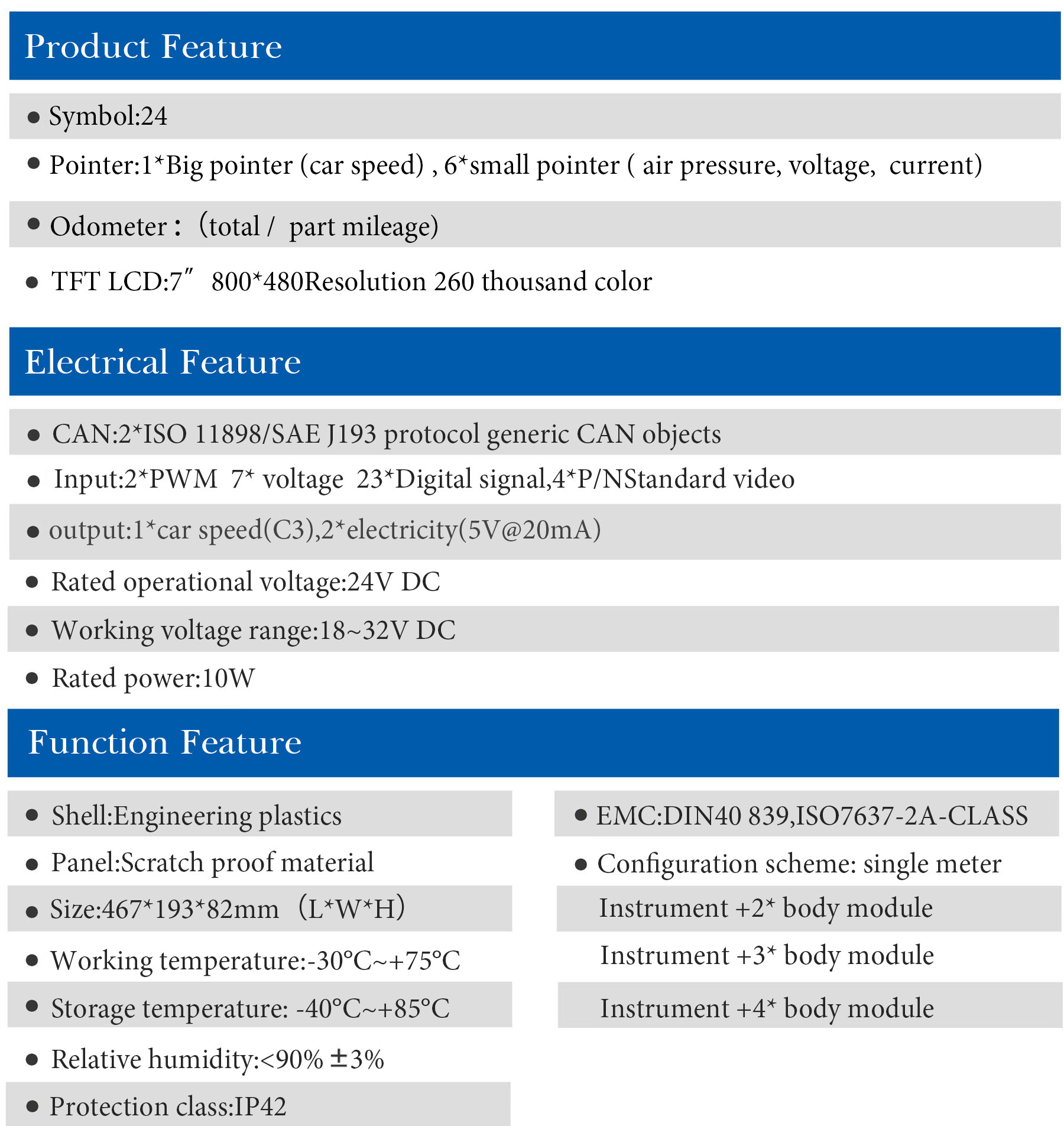 Product Feature

● Symbol:24

● Pointer:1*Big pointer (car speed) , 6*small pointer ( air pressure, voltage, current)

● Odometer：（total / part mileage)

● TFT LCD:7″ 800*480Resolution 260 thousand color

Electrical Feature

● CAN:2*ISO 11898/SAE J193 protocol generic CAN objects

● Input:2*PWM 7* voltage 23*Digital signal,4*P/NStandard video

● output:1*car speed(C3),2*electricity(5V@20mA)

● Rated operational voltage:24V DC

● Working voltage range:18~32V DC

● Rated power:10W

Function Feature

● Shell:Engineering plastics

● Panel:Scratch proof material

● Size:467*193*82mm （L*W*H)

● Working temperature:-30°C~+75°C

● Storage temperature: -40°C~+85°C

● Relative humidity:<90% ±3%

● Protection class:IP42

● EMC:DIN40 839,ISO7637-2A-CLASS

● Configuration scheme: single meter

Instrument +2* body module

Instrument +3* body module

Instrument +4* body module